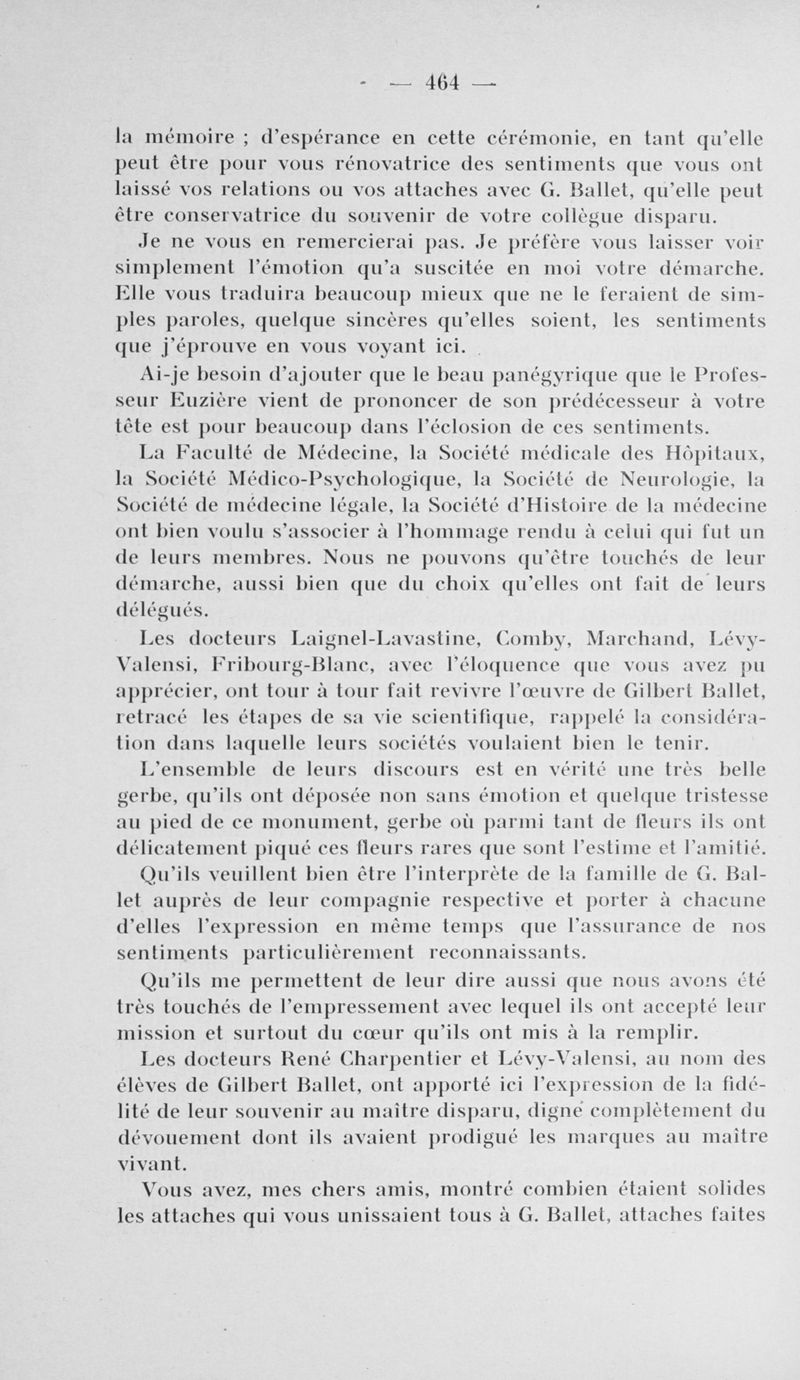 — 464 —

la mémoire ; d'espérance en cette cérémonie, en tant qu'elle peut être pour vous rénovatrice des sentiments que vous ont laissé vos relations ou vos attaches avec G. Ballet, qu'elle peut être conservatrice du souvenir de votre collègue disparu.

Je ne vous en remercierai pas. Je préfère vous laisser voir simplement l'émotion qu'a suscitée en moi votre démarche. Elle vous traduira beaucoup mieux que ne le feraient de simples paroles, quelque sincères qu'elles soient, les sentiments que j'éprouve en vous voyant ici.

Ai-je besoin d'ajouter que le beau panégyrique que le Professeur Euzière vient de prononcer de son prédécesseur à votre tête est pour beaucoup dans l'éclosion de ces sentiments.

La Faculté de Médecine, la Société médicale des Hôpitaux, la Société Médico-Psychologique, la Société de Neurologie, la Société de médecine légale, la Société d'Histoire de la médecine ont bien voulu s'associer à l'hommage rendu à celui qui fut un de leurs membres. Nous ne pouvons qu'être touchés de leur démarche, aussi bien que du choix qu'elles ont fait de leurs délégués.

Les docteurs Laignel-Lavastine, Comby, Marchand, Lévy-Valensi, Fribourg-Blanc, avec l'éloquence que vous avez pu apprécier, ont tour à tour fait revivre l'œuvre de Gilbert Ballet, retracé les étapes de sa vie scientifique, rappelé la considération dans laquelle leurs sociétés voulaient bien le tenir.

L'ensemble de leurs discours est en vérité une très belle gerbe, qu'ils ont déposée non sans émotion et quelque tristesse au pied de ce monument, gerbe où parmi tant de fleurs ils ont délicatement piqué ces fleurs rares que sont l'estime et l'amitié.

Qu'ils veuillent bien être l'interprète de la famille de G. Ballet auprès de leur compagnie respective et porter à chacune d'elles l'expression en même temps que l'assurance de nos sentiments particulièrement reconnaissants.

Qu'ils me permettent de leur dire aussi que nous avons été très touchés de l'empressement avec lequel ils ont accepté leur mission et surtout du cœur qu'ils ont mis à la remplir.

Les docteurs René Charpentier et Lévy-Valensi, au nom des élèves de Gilbert Ballet, ont apporté ici l'expression de la fidélité de leur souvenir au maître disparu, digne complètement du dévouement dont ils avaient prodigué les marques au maître vivant.

Vous avez, mes chers amis, montré combien étaient solides les attaches qui vous unissaient tous à G. Ballet, attaches faites